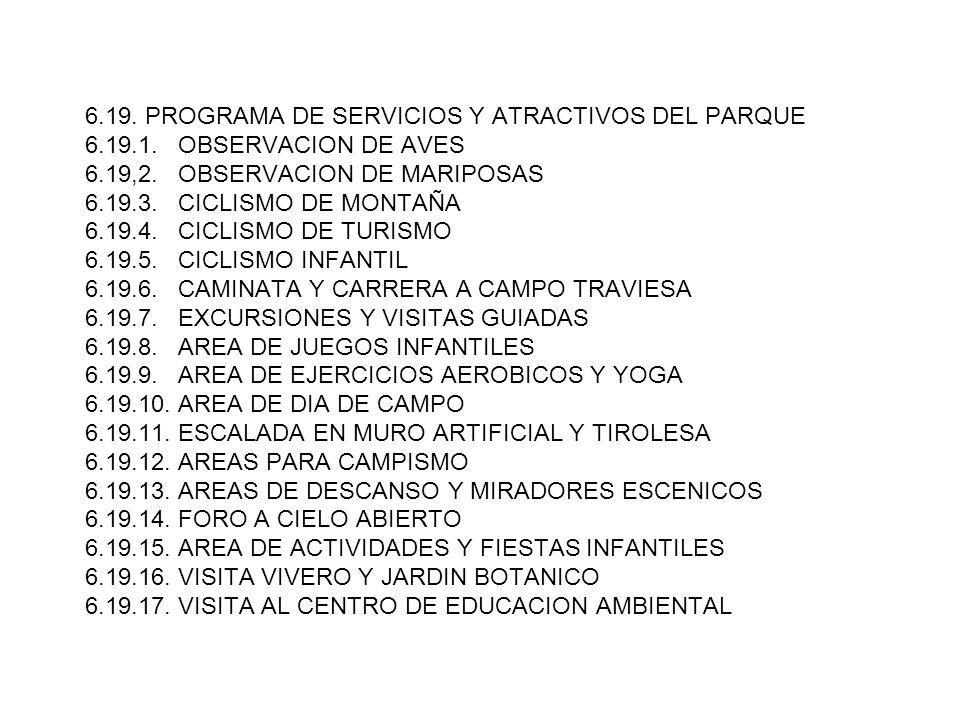 6.19. PROGRAMA DE SERVICIOS Y ATRACTIVOS DEL PARQUE
6.19.1. OBSERVACION DE AVES
6.19,2. OBSERVACION DE MARIPOSAS
6.19.3. CICLISMO DE MONTAÑA
6.19.4. CICLISMO DE TURISMO
6.19.5. CICLISMO INFANTIL
6.19.6. CAMINATA Y CARRERA A CAMPO TRAVIESA
6.19.7. EXCURSIONES Y VISITAS GUIADAS
6.19.8. AREA DE JUEGOS INFANTILES
6.19.9. AREA DE EJERCICIOS AEROBICOS Y YOGA
6.19.10. AREA DE DIA DE CAMPO
6.19.11. ESCALADA EN MURO ARTIFICIAL Y TIROLESA
6.19.12. AREAS PARA CAMPISMO
6.19.13. AREAS DE DESCANSO Y MIRADORES ESCENICOS
6.19.14. FORO A CIELO ABIERTO
6.19.15. AREA DE ACTIVIDADES Y FIESTAS INFANTILES
6.19.16. VISITA VIVERO Y JARDIN BOTANICO
6.19.17. VISITA AL CENTRO DE EDUCACION AMBIENTAL